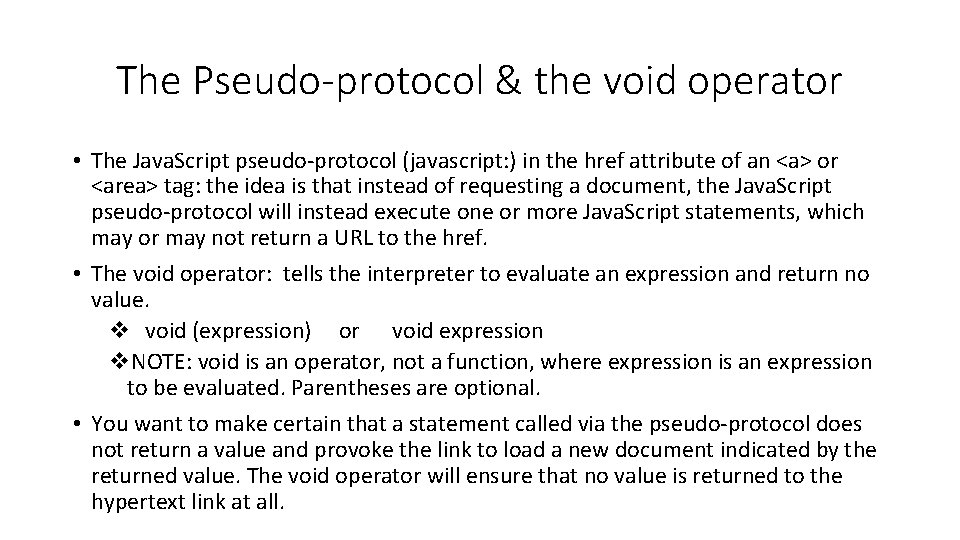 The Pseudo-protocol & the void operator

• The JavaScript pseudo-protocol (javascript:) in the href attribute of an <a> or <area> tag: the idea is that instead of requesting a document, the JavaScript pseudo-protocol will instead execute one or more JavaScript statements, which may or may not return a URL to the href.

• The void operator: tells the interpreter to evaluate an expression and return no value.

❖ void (expression) or void expression

❖ NOTE: void is an operator, not a function, where expression is an expression to be evaluated. Parentheses are optional.

• You want to make certain that a statement called via the pseudo-protocol does not return a value and provoke the link to load a new document indicated by the returned value. The void operator will ensure that no value is returned to the hypertext link at all.